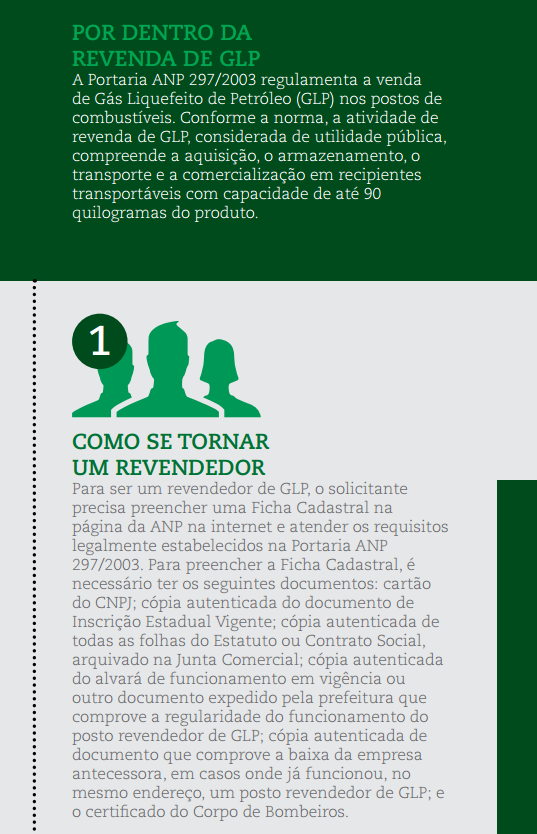 POR DENTRO DA REVENDA DE GLP

A Portaria ANP 297/2003 regulamenta a venda de Gás Liquefeito de Petróleo (GLP) nos postos de combustíveis. Conforme a norma, a atividade de revenda de GLP, considerada de utilidade pública, compreende a aquisição, o armazenamento, o transporte e a comercialização em recipientes transportáveis com capacidade de até 90 quilogramas do produto.

1

COMO SE TORNAR UM REVENDEDOR

Para ser um revendedor de GLP, o solicitante precisa preencher uma Ficha Cadastral na página da ANP na internet e atender os requisitos legalmente estabelecidos na Portaria ANP 297/2003. Para preencher a Ficha Cadastral, é necessário ter os seguintes documentos: cartão do CNPJ; cópia autenticada do documento de Inscrição Estadual Vigente; cópia autenticada de todas as folhas do Estatuto ou Contrato Social, arquivado na Junta Comercial; cópia autenticada do alvará de funcionamento em vigência ou outro documento expedido pela prefeitura que comprove a regularidade do funcionamento do posto revendedor de GLP; cópia autenticada de documento que comprove a baixa da empresa antecessora, em casos onde já funcionou, no mesmo endereço, um posto revendedor de GLP; e o certificado do Corpo de Bombeiros.